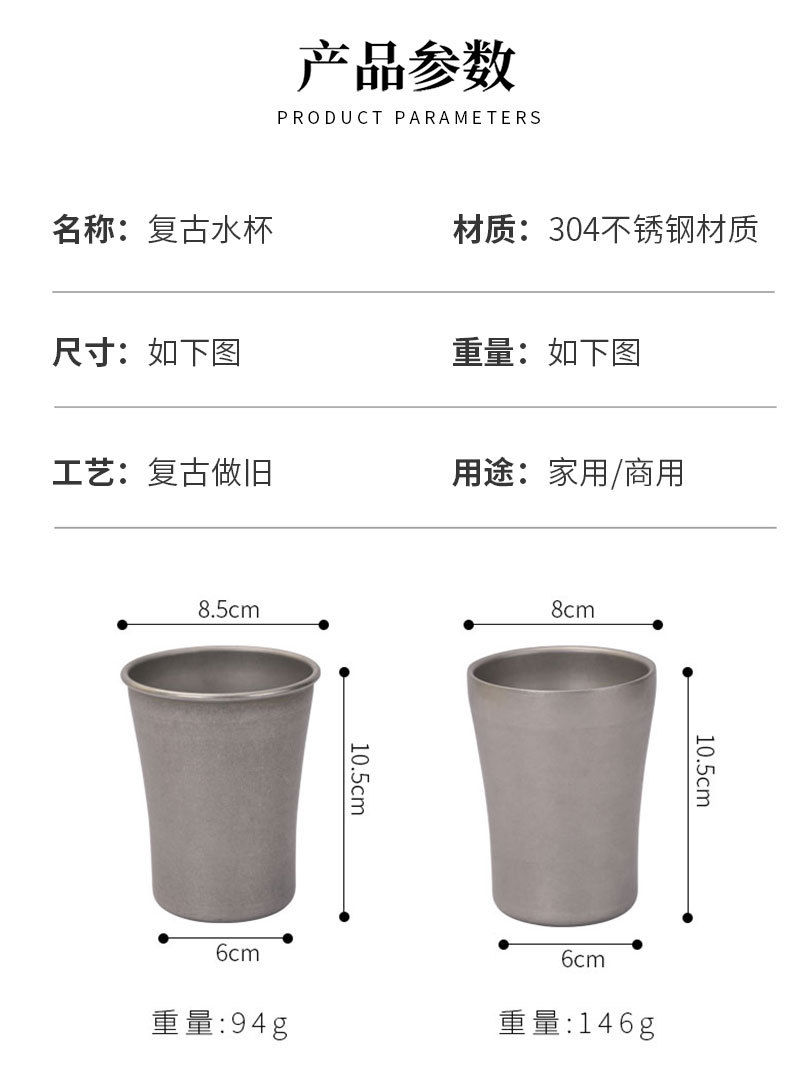 产品参数
PRODUCT PARAMETERS

名称：复古水杯
材质：304不锈钢材质

尺寸：如下图
重量：如下图

工艺：复古做旧
用途：家用/商用

8.5cm
10.5cm
6cm
重量:94g

8cm
10.5cm
6cm
重量:146g